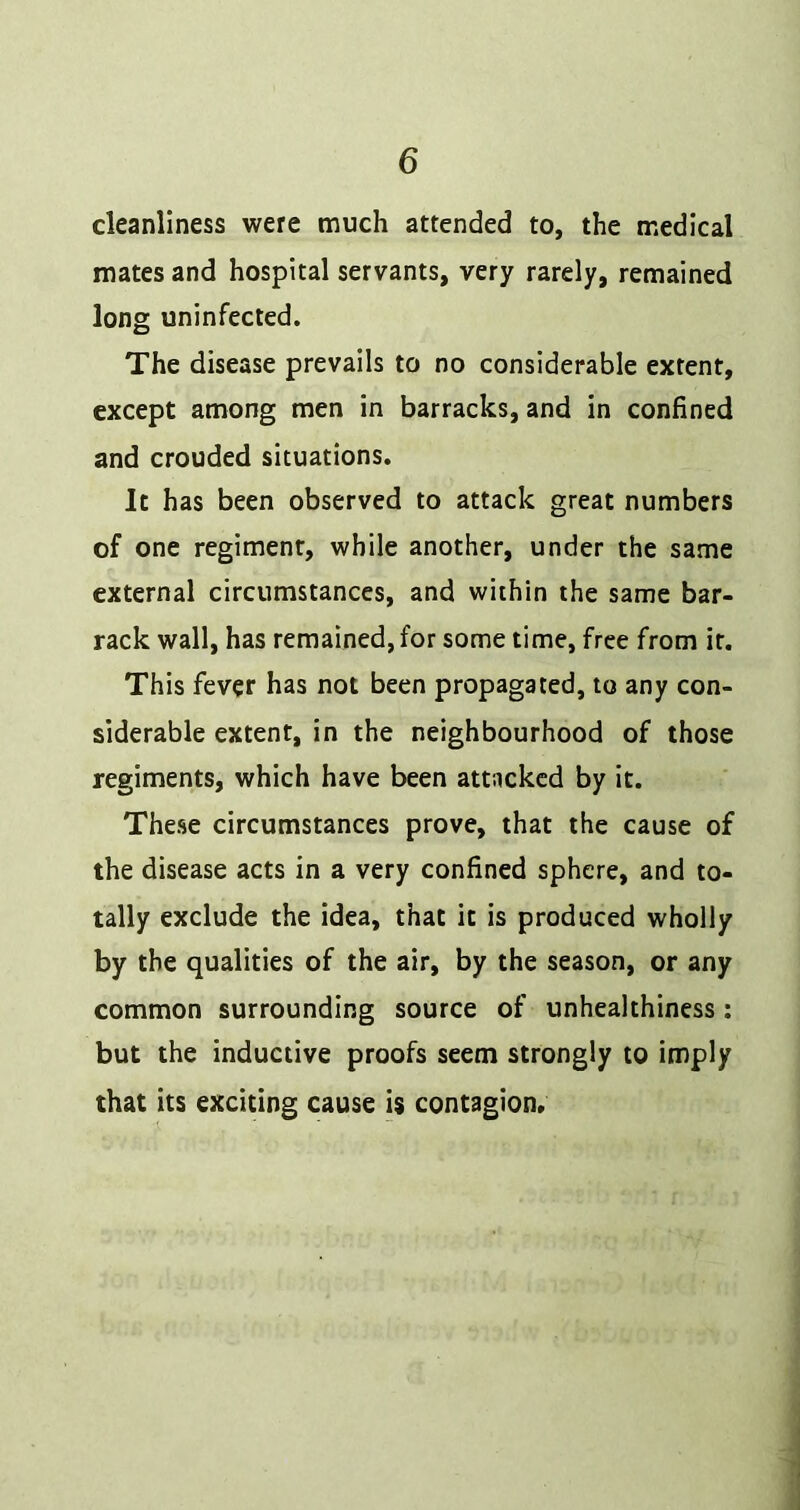 6

cleanliness were much attended to, the medical mates and hospital servants, very rarely, remained long uninfected.

The disease prevails to no considerable extent, except among men in barracks, and in confined and crouded situations.

It has been observed to attack great numbers of one regiment, while another, under the same external circumstances, and within the same barrack wall, has remained, for some time, free from it.

This fever has not been propagated, to any considerable extent, in the neighbourhood of those regiments, which have been attacked by it.

These circumstances prove, that the cause of the disease acts in a very confined sphere, and totally exclude the idea, that it is produced wholly by the qualities of the air, by the season, or any common surrounding source of unhealthiness: but the inductive proofs seem strongly to imply that its exciting cause is contagion.